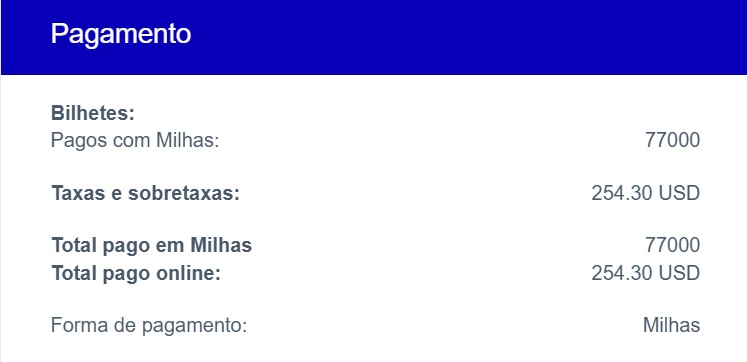 Pagamento

Bilhetes:
Pagos com Milhas: 77000

Taxas e sobretaxas: 254.30 USD

Total pago em Milhas 77000
Total pago online: 254.30 USD

Forma de pagamento: Milhas